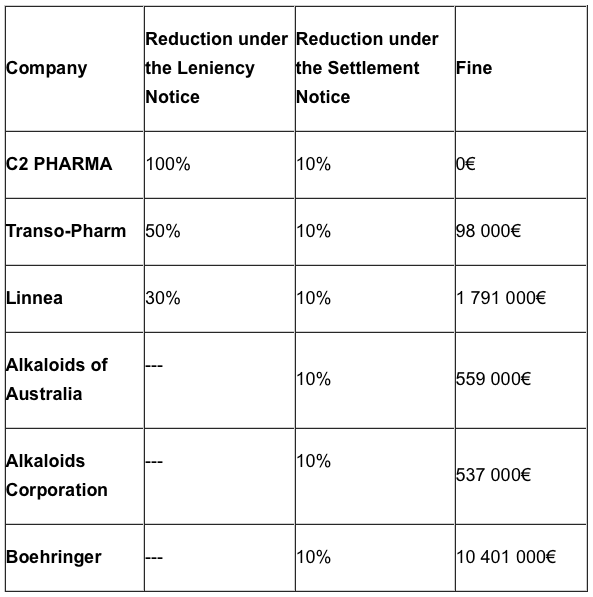 | Company | Reduction under the Leniency Notice | Reduction under the Settlement Notice | Fine |
|---|---|---|---|
| C2 PHARMA | 100% | 10% | 0€ |
| Transo-Pharm | 50% | 10% | 98 000€ |
| Linnea | 30% | 10% | 1 791 000€ |
| Alkaloids of Australia | --- | 10% | 559 000€ |
| Alkaloids Corporation | --- | 10% | 537 000€ |
| Boehringer | --- | 10% | 10 401 000€ |